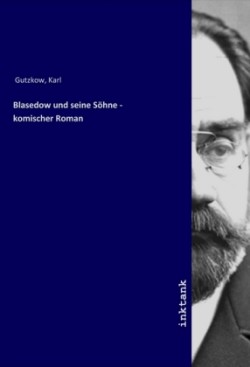 Gutzkow, Karl

Blasedow und seine Söhne - komischer Roman

inktank